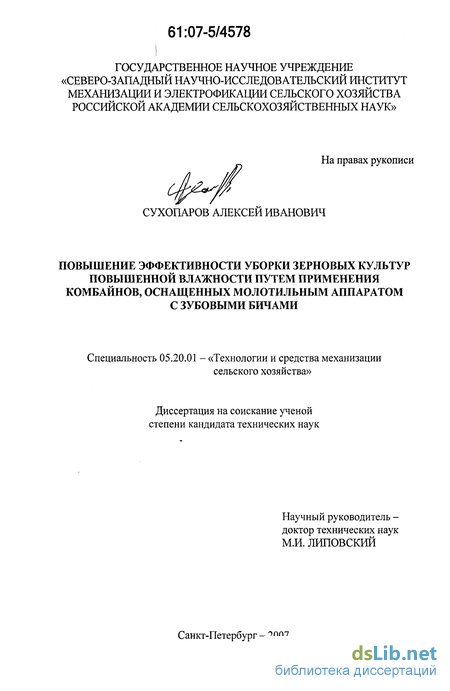 61:07-5/4578

ГОСУДАРСТВЕННОЕ НАУЧНОЕ УЧРЕЖДЕНИЕ
«СЕВЕРО-ЗАПАДНЫЙ НАУЧНО-ИССЛЕДОВАТЕЛЬСКИЙ ИНСТИТУТ МЕХАНИЗАЦИИ И ЭЛЕКТРОФИКАЦИИ СЕЛЬСКОГО ХОЗЯЙСТВА РОССИЙСКОЙ АКАДЕМИИ СЕЛЬСКОХОЗЯЙСТВЕННЫХ НАУК»

На правах рукописи

СУХОПАРОВ АЛЕКСЕЙ ИВАНОВИЧ

ПОВЫШЕНИЕ ЭФФЕКТИВНОСТИ УБОРКИ ЗЕРНОВЫХ КУЛЬТУР ПОВЫШЕННОЙ ВЛАЖНОСТИ ПУТЕМ ПРИМЕНЕНИЯ КОМБАЙНОВ, ОСНАЩЕННЫХ МОЛОТИЛЬНЫМ АППАРАТОМ С ЗУБОВЫМИ БИЧАМИ

Специальность 05.20.01 – «Технологии и средства механизации сельского хозяйства»

Диссертация на соискание ученой степени кандидата технических наук

Научный руководитель – доктор технических наук
М.И. ЛИПОВСКИЙ

Санкт-Петербург – 2007

dsLib.net
библиотека диссертаций